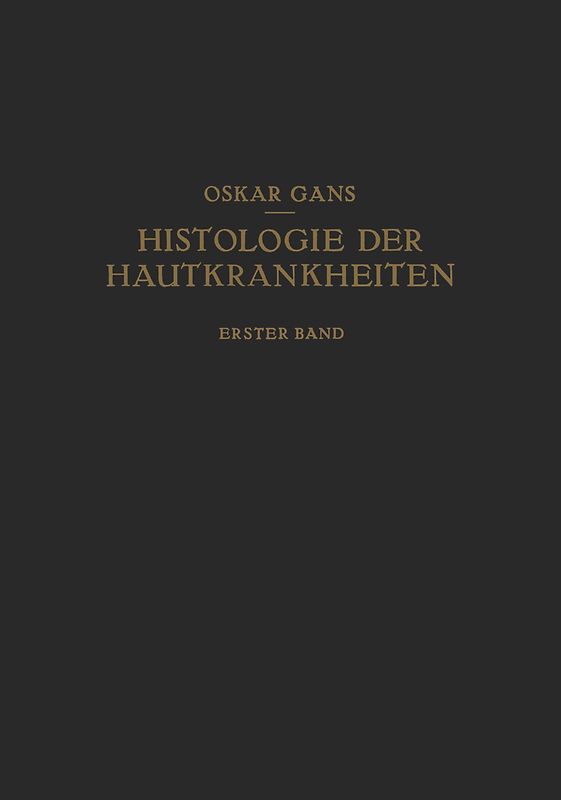 OSKAR GANS

HISTOLOGIE DER HAUTKRANKHEITEN

ERSTER BAND